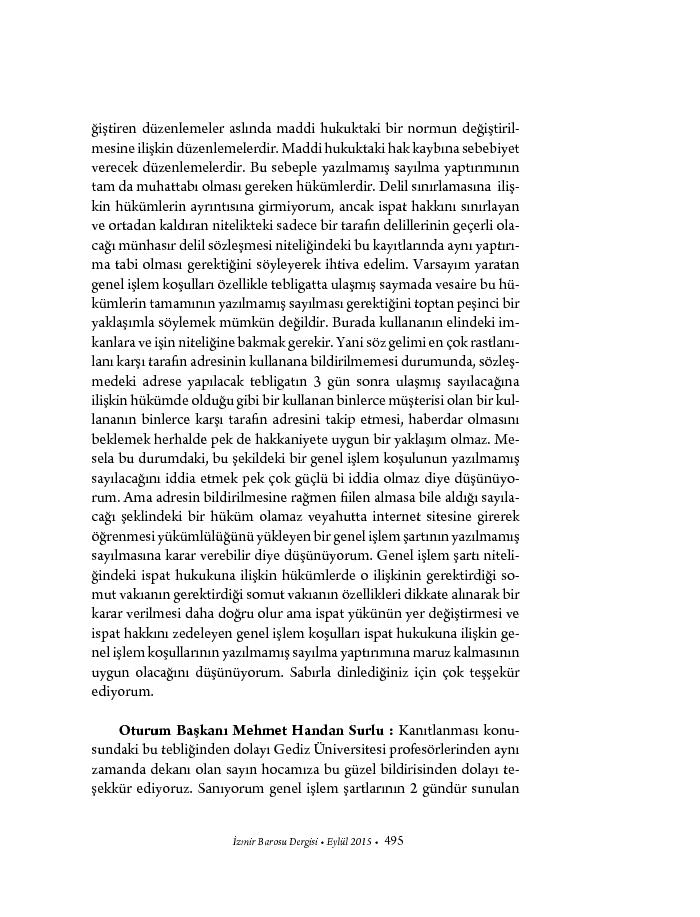 ğiştiren düzenlemeler aslında maddi hukuktaki bir normun değiştirilmesine ilişkin düzenlemelerdir. Maddi hukuktaki hak kaybına sebebiyet verecek düzenlemelerdir. Bu sebeple yazılmamış sayılma yaptırımının tam da muhattabı olması gereken hükümlerdir. Delil sınırlamasına ilişkin hükümlerin ayrıntısına girmiyorum, ancak ispat hakkını sınırlayan ve ortadan kaldıran nitelikteki sadece bir tarafın delillerinin geçerli olacağı münhasır delil sözleşmesi niteliğindeki bu kayıtlarında aynı yaptırıma tabi olması gerektiğini söyleyerek ihtiva edelim. Varsayım yaratan genel işlem koşulları özellikle tebligatta ulaşmış saymada vesaire bu hükümlerin tamamının yazılmamış sayılması gerektiğini toptan peşinci bir yaklaşımla söylemek mümkün değildir. Burada kullananın elindeki imkanlara ve işin niteliğine bakmak gerekir. Yani söz gelimi en çok rastlanılanı karşı tarafın adresinin kullanana bildirilmemesi durumunda, sözleşmedeki adrese yapılacak tebligatın 3 gün sonra ulaşmış sayılacağına ilişkin hükümde olduğu gibi bir kullanan binlerce müşterisi olan bir kullananın binlerce karşı tarafın adresini takip etmesi, haberdar olmasını beklemek herhalde pek de hakkaniyete uygun bir yaklaşım olmaz. Mesela bu durumdaki, bu şekildeki bir genel işlem koşulunun yazılmamış sayılacağını iddia etmek pek çok güçlü bi iddia olmaz diye düşünüyorum. Ama adresin bildirilmesine rağmen fiilen almasa bile aldığı sayılacağı şeklindeki bir hüküm olamaz veyahutta internet sitesine girerek öğrenmesi yükümlülüğünü yükleyen bir genel işlem şartının yazılmamış sayılmasına karar verebilir diye düşünüyorum. Genel işlem şartı niteliğindeki ispat hukukuna ilişkin hükümlerde o ilişkinin gerektirdiği somut vakıanın gerektirdiği somut vakıanın özellikleri dikkate alınarak bir karar verilmesi daha doğru olur ama ispat yükünün yer değiştirmesi ve ispat hakkını zedeleyen genel işlem koşulları ispat hukukuna ilişkin genel işlem koşullarının yazılmamış sayılma yaptırımına maruz kalmasının uygun olacağını düşünüyorum. Sabırla dinlediğiniz için çok teşşekür ediyorum.

Oturum Başkanı Mehmet Handan Surlu : Kanıtlanması konusundaki bu tebliğinden dolayı Gediz Üniversitesi profesörlerinden aynı zamanda dekanı olan sayın hocamıza bu güzel bildirisinden dolayı teşekkür ediyoruz. Sanıyorum genel işlem şartlarının 2 gündür sunulan

İzmir Barosu Dergisi • Eylül 2015 • 495